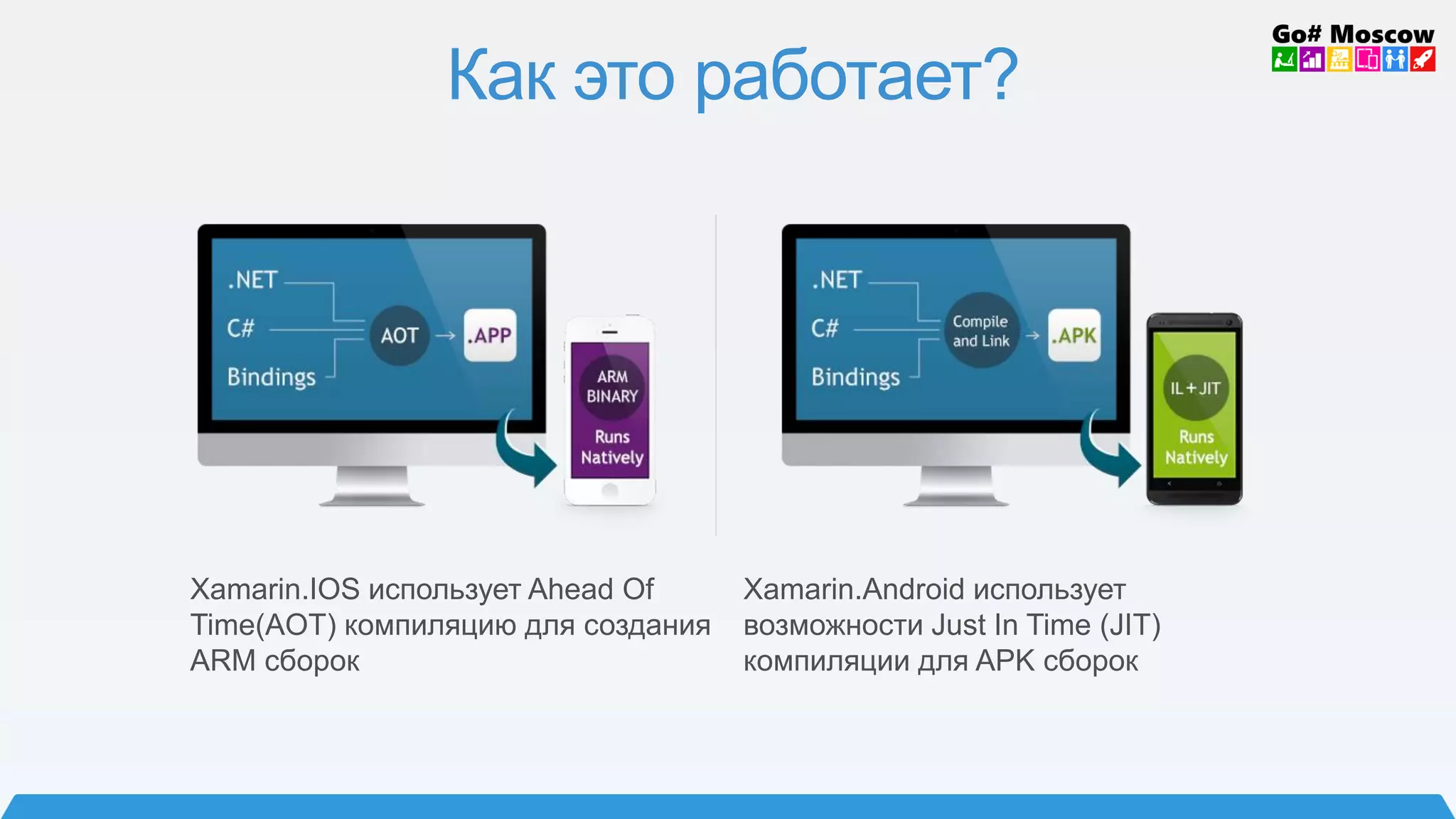 Как это работает?

Go# Moscow

.NET
C#
Bindings
AOT
.APP
ARM BINARY
Runs Natively

.NET
C#
Bindings
Compile and Link
.APK
IL+JIT
Runs Natively

Xamarin.IOS использует Ahead Of Time(AOT) компиляцию для создания ARM сборок

Xamarin.Android использует возможности Just In Time (JIT) компиляции для APK сборок